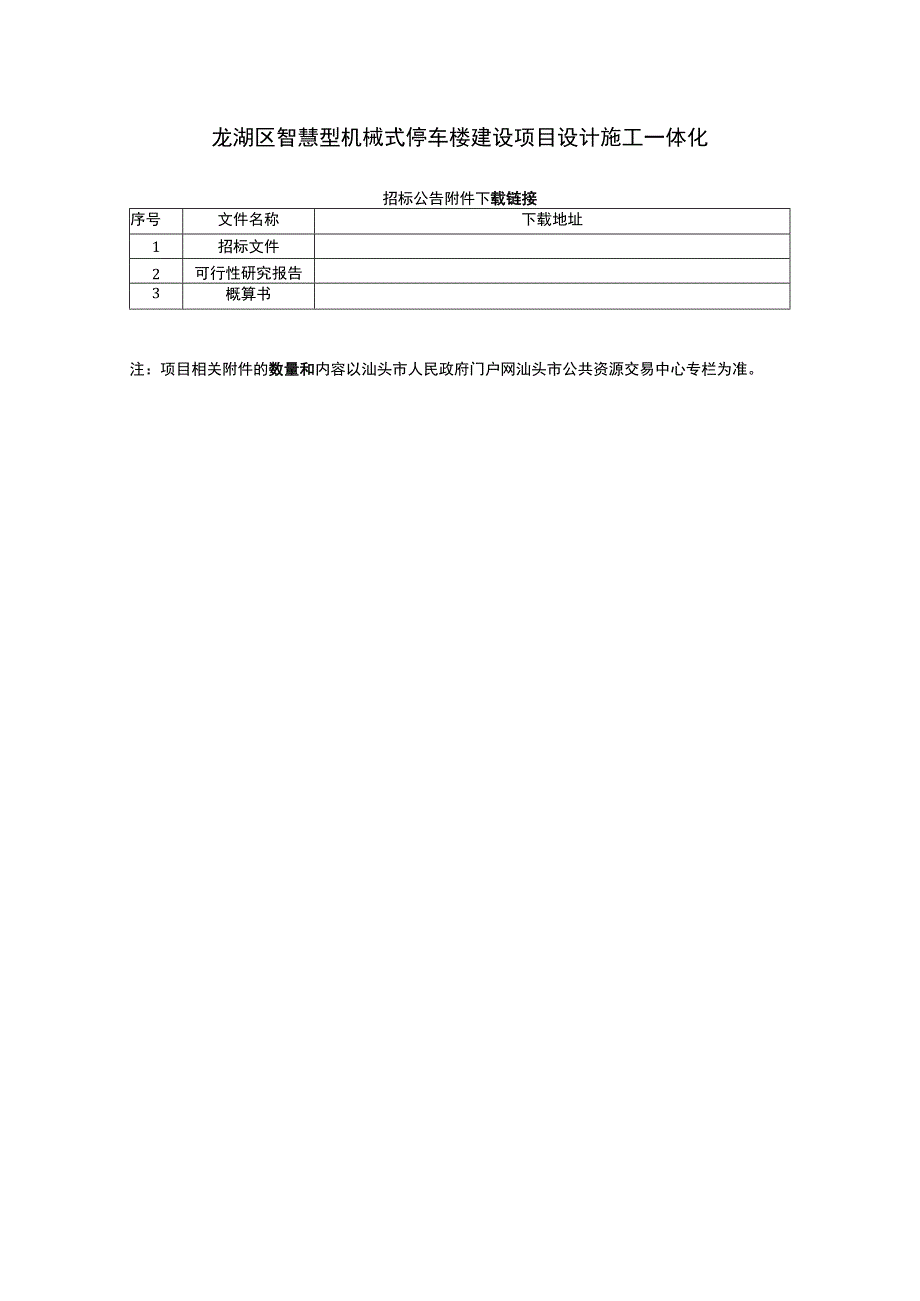 龙湖区智慧型机械式停车楼建设项目设计施工一体化

招标公告附件下载链接

| 序号 | 文件名称 | 下载地址 |
|---|---|---|
| 1 | 招标文件 | |
| 2 | 可行性研究报告 | |
| 3 | 概算书 | |

注：项目相关附件的数量和内容以汕头市人民政府门户网汕头市公共资源交易中心专栏为准。